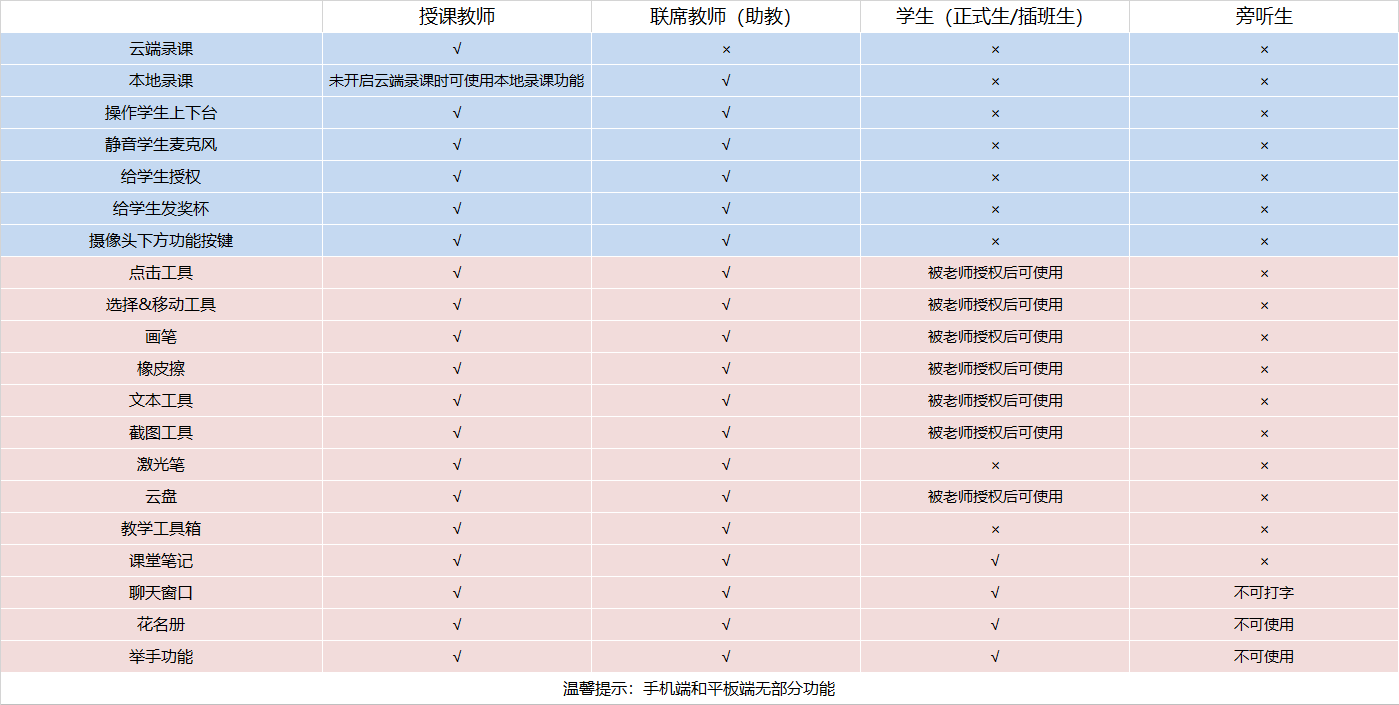 |  | 授课教师 | 联席教师（助教） | 学生（正式生/插班生） | 旁听生 |
|---|---|---|---|---|
| 云端录课 | √ | × | × | × |
| 本地录课 | 未开启云端录课时可使用本地录课功能 | √ | × | × |
| 操作学生上下台 | √ | √ | × | × |
| 静音学生麦克风 | √ | √ | × | × |
| 给学生授权 | √ | √ | × | × |
| 给学生发奖杯 | √ | √ | × | × |
| 摄像头下方功能按键 | √ | √ | × | × |
| 点击工具 | √ | √ | 被老师授权后可使用 | × |
| 选择&移动工具 | √ | √ | 被老师授权后可使用 | × |
| 画笔 | √ | √ | 被老师授权后可使用 | × |
| 橡皮擦 | √ | √ | 被老师授权后可使用 | × |
| 文本工具 | √ | √ | 被老师授权后可使用 | × |
| 截图工具 | √ | √ | 被老师授权后可使用 | × |
| 激光笔 | √ | √ | × | × |
| 云盘 | √ | √ | 被老师授权后可使用 | × |
| 教学工具箱 | √ | √ | × | × |
| 课堂笔记 | √ | √ | √ | × |
| 聊天窗口 | √ | √ | √ | 不可打字 |
| 花名册 | √ | √ | √ | 不可使用 |
| 举手功能 | √ | √ | √ | 不可使用 |

温馨提示：手机端和平板端无部分功能